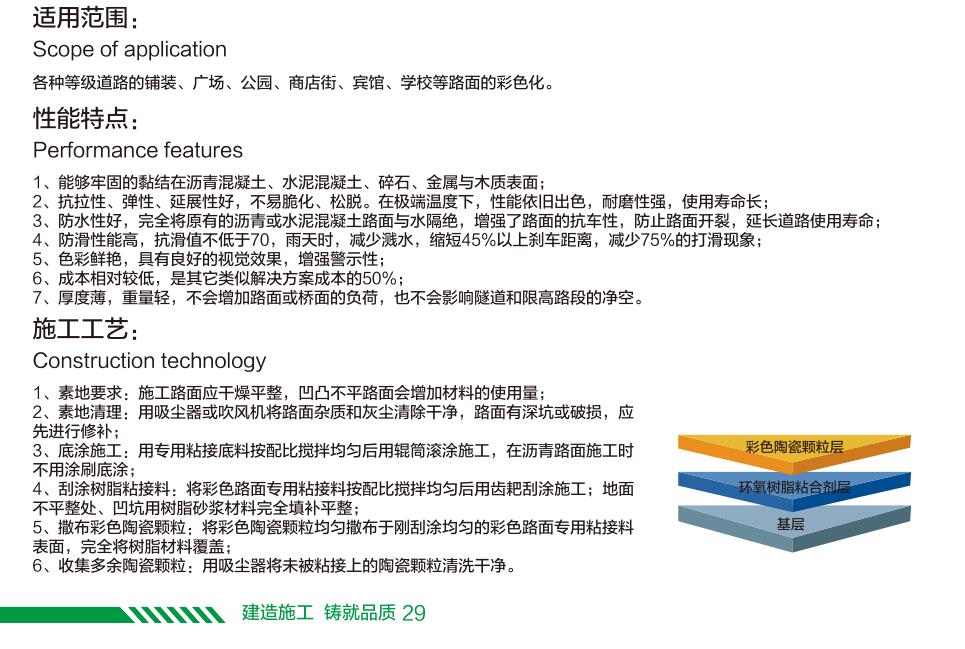 适用范围：
Scope of application

各种等级道路的铺装、广场、公园、商店街、宾馆、学校等路面的彩色化。

性能特点：
Performance features

1、能够牢固的黏结在沥青混凝土、水泥混凝土、碎石、金属与木质表面；
2、抗拉性、弹性、延展性好，不易脆化、松脱。在极端温度下，性能依旧出色，耐磨性强，使用寿命长；
3、防水性好，完全将原有的沥青或水泥混凝土路面与水隔绝，增强了路面的抗车性，防止路面开裂，延长道路使用寿命；
4、防滑性能高，抗滑值不低于70，雨天时，减少溅水，缩短45%以上刹车距离，减少75%的打滑现象；
5、色彩鲜艳，具有良好的视觉效果，增强警示性；
6、成本相对较低，是其它类似解决方案成本的50%；
7、厚度薄，重量轻，不会增加路面或桥面的负荷，也不会影响隧道和限高路段的净空。

施工工艺：
Construction technology

1、素地要求：施工路面应干燥平整，凹凸不平路面会增加材料的使用量；
2、素地清理：用吸尘器或吹风机将路面杂质和灰尘清除干净，路面有深坑或破损，应先进行修补；
3、底涂施工：用专用粘接底料按配比搅拌均匀后用辊筒滚涂施工，在沥青路面施工时不用涂刷底涂；
4、刮涂树脂粘接料：将彩色路面专用粘接料按配比搅拌均匀后用齿耙刮涂施工；地面不平整处、凹坑用树脂砂浆材料完全填补平整；
5、撒布彩色陶瓷颗粒：将彩色陶瓷颗粒均匀撒布于刚刮涂均匀的彩色路面专用粘接料表面，完全将树脂材料覆盖；
6、收集多余陶瓷颗粒：用吸尘器将未被粘接上的陶瓷颗粒清洗干净。

彩色陶瓷颗粒层
环氧树脂粘合剂层
基层

建造施工 铸就品质 29